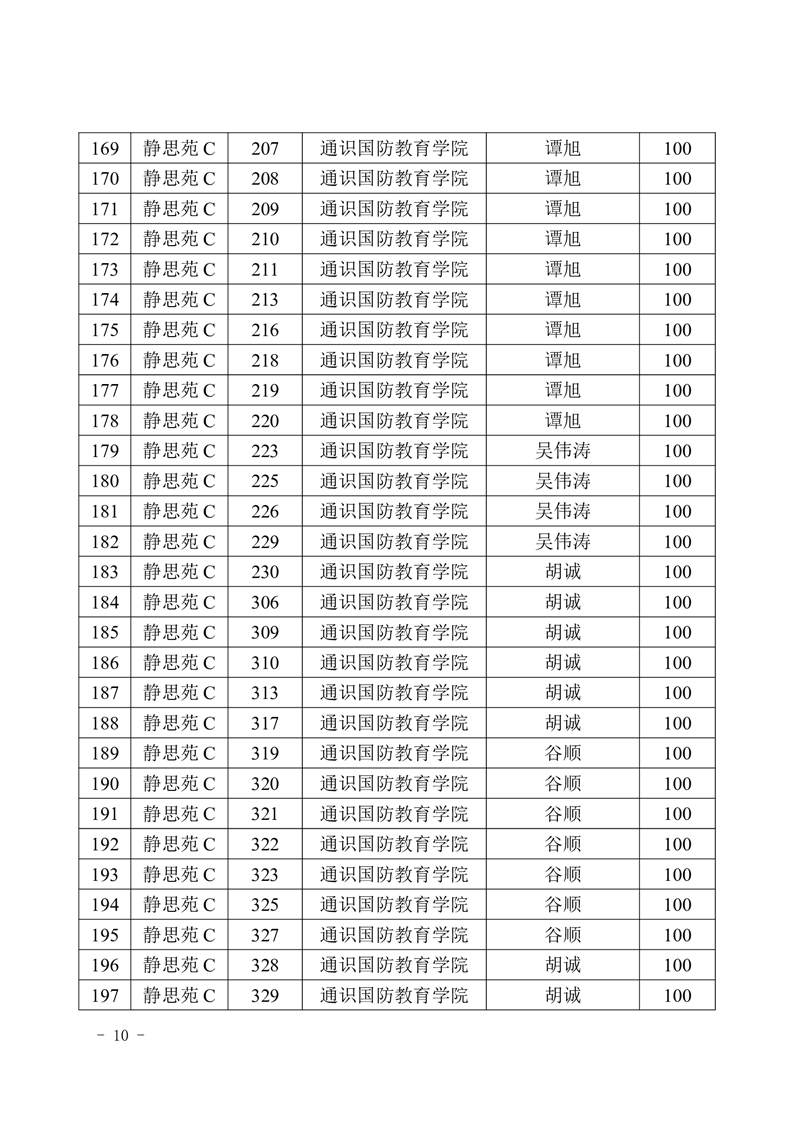 | 169 | 静思苑 C | 207 | 通识国防教育学院 | 谭旭 | 100 |
|---|---|---|---|---|---|
| 170 | 静思苑 C | 208 | 通识国防教育学院 | 谭旭 | 100 |
| 171 | 静思苑 C | 209 | 通识国防教育学院 | 谭旭 | 100 |
| 172 | 静思苑 C | 210 | 通识国防教育学院 | 谭旭 | 100 |
| 173 | 静思苑 C | 211 | 通识国防教育学院 | 谭旭 | 100 |
| 174 | 静思苑 C | 213 | 通识国防教育学院 | 谭旭 | 100 |
| 175 | 静思苑 C | 216 | 通识国防教育学院 | 谭旭 | 100 |
| 176 | 静思苑 C | 218 | 通识国防教育学院 | 谭旭 | 100 |
| 177 | 静思苑 C | 219 | 通识国防教育学院 | 谭旭 | 100 |
| 178 | 静思苑 C | 220 | 通识国防教育学院 | 谭旭 | 100 |
| 179 | 静思苑 C | 223 | 通识国防教育学院 | 吴伟涛 | 100 |
| 180 | 静思苑 C | 225 | 通识国防教育学院 | 吴伟涛 | 100 |
| 181 | 静思苑 C | 226 | 通识国防教育学院 | 吴伟涛 | 100 |
| 182 | 静思苑 C | 229 | 通识国防教育学院 | 吴伟涛 | 100 |
| 183 | 静思苑 C | 230 | 通识国防教育学院 | 胡诚 | 100 |
| 184 | 静思苑 C | 306 | 通识国防教育学院 | 胡诚 | 100 |
| 185 | 静思苑 C | 309 | 通识国防教育学院 | 胡诚 | 100 |
| 186 | 静思苑 C | 310 | 通识国防教育学院 | 胡诚 | 100 |
| 187 | 静思苑 C | 313 | 通识国防教育学院 | 胡诚 | 100 |
| 188 | 静思苑 C | 317 | 通识国防教育学院 | 胡诚 | 100 |
| 189 | 静思苑 C | 319 | 通识国防教育学院 | 谷顺 | 100 |
| 190 | 静思苑 C | 320 | 通识国防教育学院 | 谷顺 | 100 |
| 191 | 静思苑 C | 321 | 通识国防教育学院 | 谷顺 | 100 |
| 192 | 静思苑 C | 322 | 通识国防教育学院 | 谷顺 | 100 |
| 193 | 静思苑 C | 323 | 通识国防教育学院 | 谷顺 | 100 |
| 194 | 静思苑 C | 325 | 通识国防教育学院 | 谷顺 | 100 |
| 195 | 静思苑 C | 327 | 通识国防教育学院 | 谷顺 | 100 |
| 196 | 静思苑 C | 328 | 通识国防教育学院 | 胡诚 | 100 |
| 197 | 静思苑 C | 329 | 通识国防教育学院 | 胡诚 | 100 |

- 10 -